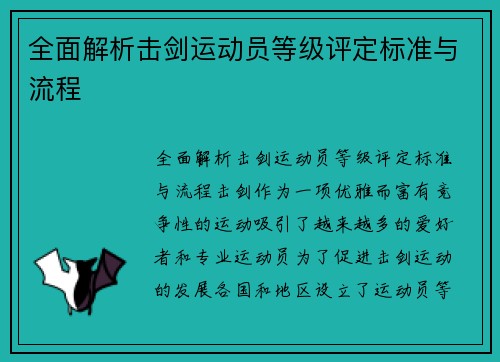 全面解析击剑运动员等级评定标准与流程

全面解析击剑运动员等级评定标准与流程击剑作为一项优雅而富有竞争性的运动吸引了越来越多的爱好者和专业运动员为了促进击剑运动的发展各国和地区设立了运动员等